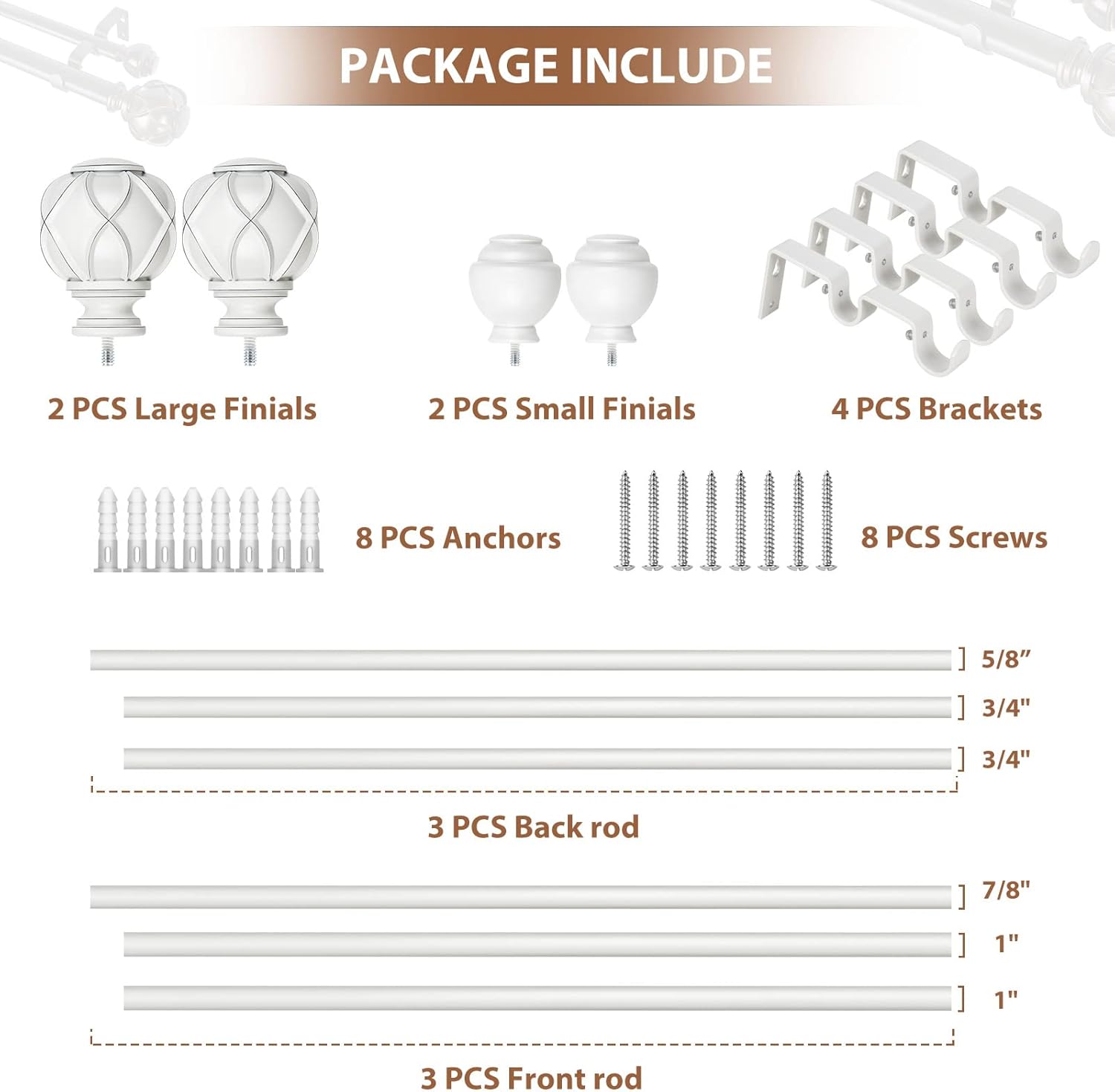 PACKAGE INCLUDE

2 PCS Large Finials

2 PCS Small Finials

4 PCS Brackets

8 PCS Anchors

8 PCS Screws

5/8”

3/4"

3/4"

3 PCS Back rod

7/8"

1"

1"

3 PCS Front rod